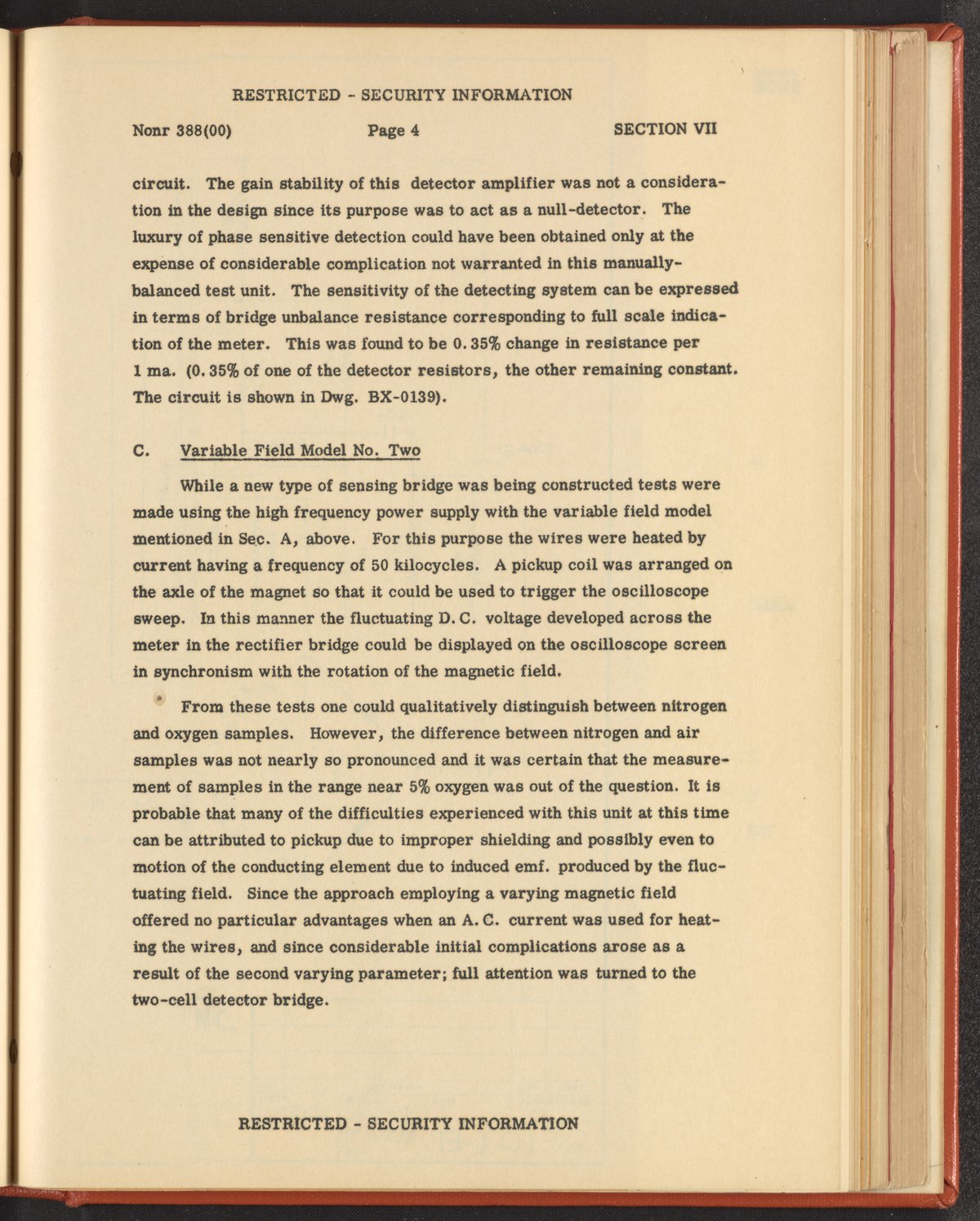 RESTRICTED - SECURITY INFORMATION

Nonr 388(00) Page 4 SECTION VII

circuit. The gain stability of this detector amplifier was not a consideration in the design since its purpose was to act as a null-detector. The luxury of phase sensitive detection could have been obtained only at the expense of considerable complication not warranted in this manually-balanced test unit. The sensitivity of the detecting system can be expressed in terms of bridge unbalance resistance corresponding to full scale indication of the meter. This was found to be 0.35% change in resistance per 1 ma. (0.35% of one of the detector resistors, the other remaining constant. The circuit is shown in Dwg. BX-0139).

C. Variable Field Model No. Two

While a new type of sensing bridge was being constructed tests were made using the high frequency power supply with the variable field model mentioned in Sec. A, above. For this purpose the wires were heated by current having a frequency of 50 kilocycles. A pickup coil was arranged on the axle of the magnet so that it could be used to trigger the oscilloscope sweep. In this manner the fluctuating D.C. voltage developed across the meter in the rectifier bridge could be displayed on the oscilloscope screen in synchronism with the rotation of the magnetic field.

From these tests one could qualitatively distinguish between nitrogen and oxygen samples. However, the difference between nitrogen and air samples was not nearly so pronounced and it was certain that the measurement of samples in the range near 5% oxygen was out of the question. It is probable that many of the difficulties experienced with this unit at this time can be attributed to pickup due to improper shielding and possibly even to motion of the conducting element due to induced emf. produced by the fluctuating field. Since the approach employing a varying magnetic field offered no particular advantages when an A.C. current was used for heating the wires, and since considerable initial complications arose as a result of the second varying parameter; full attention was turned to the two-cell detector bridge.

RESTRICTED - SECURITY INFORMATION